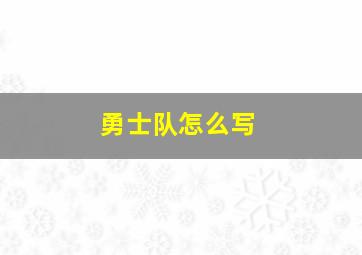 勇士队怎么写